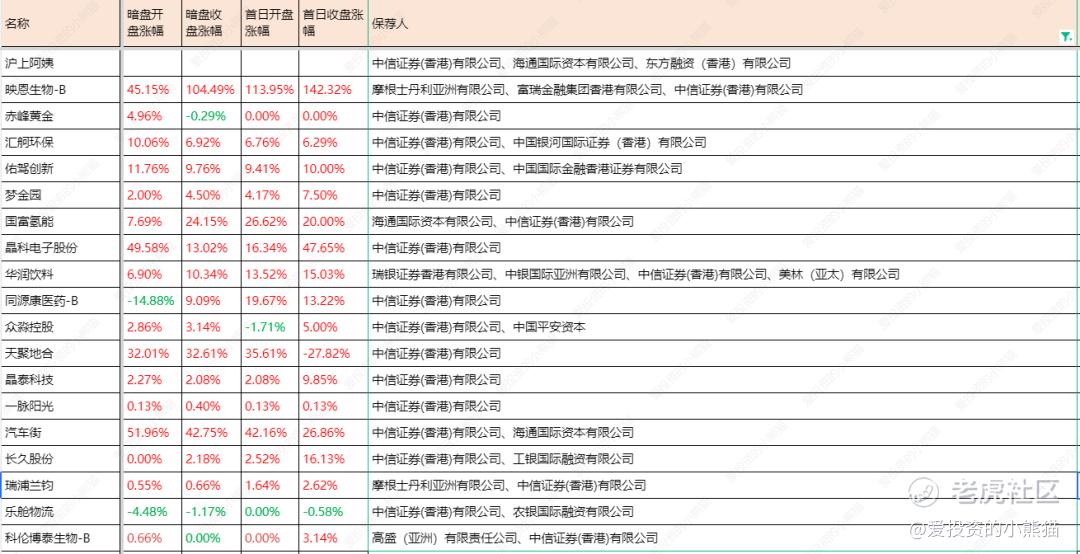 | 名称 | 暗盘开盘涨幅 | 暗盘收盘涨幅 | 首日开盘涨幅 | 首日收盘涨幅 | 保荐人 |
|---|---|---|---|---|---|
| 沪上阿姨 | | | | | 中信证券(香港)有限公司、海通国际资本有限公司、东方融资（香港）有限公司 |
| 映恩生物-B | 45.15% | 104.49% | 113.95% | 142.32% | 摩根士丹利亚洲有限公司、富瑞金融集团香港有限公司、中信证券(香港)有限公司 |
| 赤峰黄金 | 4.96% | -0.29% | 0.00% | 0.00% | 中信证券(香港)有限公司 |
| 汇舸环保 | 10.06% | 6.92% | 6.76% | 6.29% | 中信证券(香港)有限公司、中国银河国际证券（香港）有限公司 |
| 佑驾创新 | 11.76% | 9.76% | 9.41% | 10.00% | 中信证券(香港)有限公司、中国国际金融香港证券有限公司 |
| 梦金园 | 2.00% | 4.50% | 4.17% | 7.50% | 中信证券(香港)有限公司 |
| 国富氢能 | 7.69% | 24.15% | 26.62% | 20.00% | 海通国际资本有限公司、中信证券(香港)有限公司 |
| 晶科电子股份 | 49.58% | 13.02% | 16.34% | 47.65% | 中信证券(香港)有限公司 |
| 华润饮料 | 6.90% | 10.34% | 13.52% | 15.03% | 瑞银证券香港有限公司、中银国际亚洲有限公司、中信证券(香港)有限公司、美林（亚太）有限公司 |
| 同源康医药-B | -14.88% | 9.09% | 19.67% | 13.22% | 中信证券(香港)有限公司 |
| 众淼控股 | 2.86% | 3.14% | -1.71% | 5.00% | 中信证券(香港)有限公司、中国平安资本 |
| 天聚地合 | 32.01% | 32.61% | 35.61% | -27.82% | 中信证券(香港)有限公司 |
| 晶泰科技 | 2.27% | 2.08% | 2.08% | 9.85% | 中信证券(香港)有限公司 |
| 一脉阳光 | 0.13% | 0.40% | 0.13% | 0.13% | 中信证券(香港)有限公司 |
| 汽车街 | 51.96% | 42.75% | 42.16% | 26.86% | 中信证券(香港)有限公司、海通国际资本有限公司 |
| 长久股份 | 0.00% | 2.18% | 2.52% | 16.13% | 中信证券(香港)有限公司、工银国际融资有限公司 |
| 瑞浦兰钧 | 0.55% | 0.66% | 1.64% | 2.62% | 摩根士丹利亚洲有限公司、中信证券(香港)有限公司 |
| 乐舱物流 | -4.48% | -1.17% | 0.00% | -0.58% | 中信证券(香港)有限公司、农银国际融资有限公司 |
| 科伦博泰生物-B | 0.66% | 0.00% | 0.00% | 3.14% | 高盛（亚洲）有限责任公司、中信证券(香港)有限公司 |

老虎社区
@爱投资的小熊猫